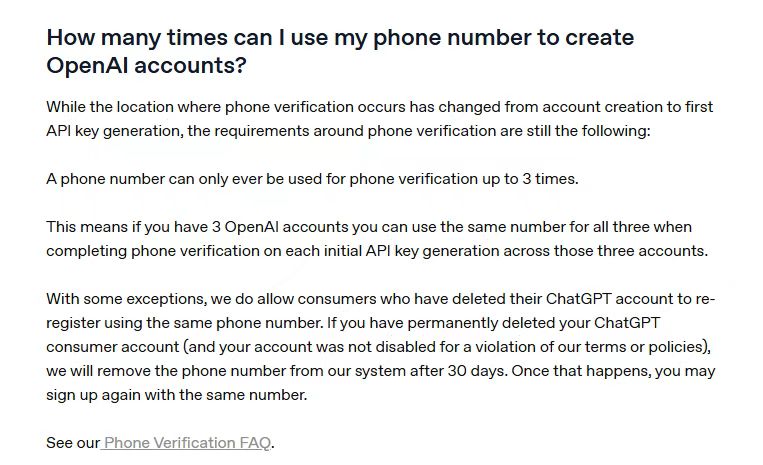 How many times can I use my phone number to create OpenAI accounts?

While the location where phone verification occurs has changed from account creation to first API key generation, the requirements around phone verification are still the following:

A phone number can only ever be used for phone verification up to 3 times.

This means if you have 3 OpenAI accounts you can use the same number for all three when completing phone verification on each initial API key generation across those three accounts.

With some exceptions, we do allow consumers who have deleted their ChatGPT account to re-register using the same phone number. If you have permanently deleted your ChatGPT consumer account (and your account was not disabled for a violation of our terms or policies), we will remove the phone number from our system after 30 days. Once that happens, you may sign up again with the same number.

See our Phone Verification FAQ.